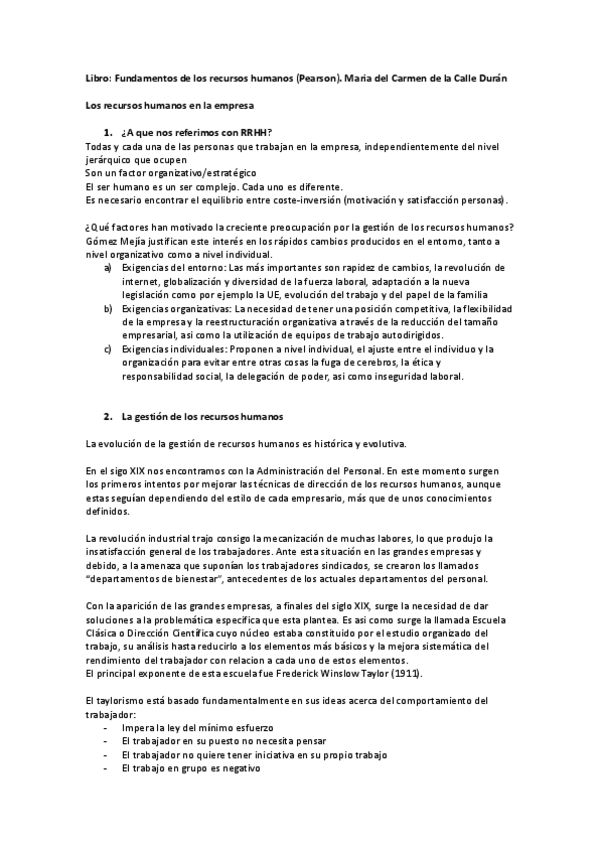 Libro: Fundamentos de los recursos humanos (Pearson). Maria del Carmen de la Calle Durán

Los recursos humanos en la empresa

1. ¿A que nos referimos con RRHH?
Todas y cada una de las personas que trabajan en la empresa, independientemente del nivel jerárquico que ocupen
Son un factor organizativo/estratégico
El ser humano es un ser complejo. Cada uno es diferente.
Es necesario encontrar el equilibrio entre coste-inversión (motivación y satisfacción personas).

¿Qué factores han motivado la creciente preocupación por la gestión de los recursos humanos? Gómez Mejía justifican este interés en los rápidos cambios producidos en el entorno, tanto a nivel organizativo como a nivel individual.
a) Exigencias del entorno: Las más importantes son rapidez de cambios, la revolución de internet, globalización y diversidad de la fuerza laboral, adaptación a la nueva legislación como por ejemplo la UE, evolución del trabajo y del papel de la familia
b) Exigencias organizativas: La necesidad de tener una posición competitiva, la flexibilidad de la empresa y la reestructuración organizativa a través de la reducción del tamaño empresarial, asi como la utilización de equipos de trabajo autodirigidos.
c) Exigencias individuales: Proponen a nivel individual, el ajuste entre el individuo y la organización para evitar entre otras cosas la fuga de cerebros, la ética y responsabilidad social, la delegación de poder, asi como inseguridad laboral.

2. La gestión de los recursos humanos

La evolución de la gestión de recursos humanos es histórica y evolutiva.

En el sigo XIX nos encontramos con la Administración del Personal. En este momento surgen los primeros intentos por mejorar las técnicas de dirección de los recursos humanos, aunque estas seguían dependiendo del estilo de cada empresario, más que de unos conocimientos definidos.

La revolución industrial trajo consigo la mecanización de muchas labores, lo que produjo la insatisfacción general de los trabajadores. Ante esta situación en las grandes empresas y debido, a la amenaza que suponían los trabajadores sindicados, se crearon los llamados "departamentos de bienestar", antecedentes de los actuales departamentos del personal.

Con la aparición de las grandes empresas, a finales del siglo XIX, surge la necesidad de dar soluciones a la problemática especifica que esta plantea. Es asi como surge la llamada Escuela Clásica o Dirección Científica cuyo núcleo estaba constituido por el estudio organizado del trabajo, su análisis hasta reducirlo a los elementos más básicos y la mejora sistemática del rendimiento del trabajador con relacion a cada uno de estos elementos.
El principal exponente de esta escuela fue Frederick Winslow Taylor (1911).

El taylorismo está basado fundamentalmente en sus ideas acerca del comportamiento del trabajador:
- Impera la ley del mínimo esfuerzo
- El trabajador en su puesto no necesita pensar
- El trabajador no quiere tener iniciativa en su propio trabajo
- El trabajo en grupo es negativo